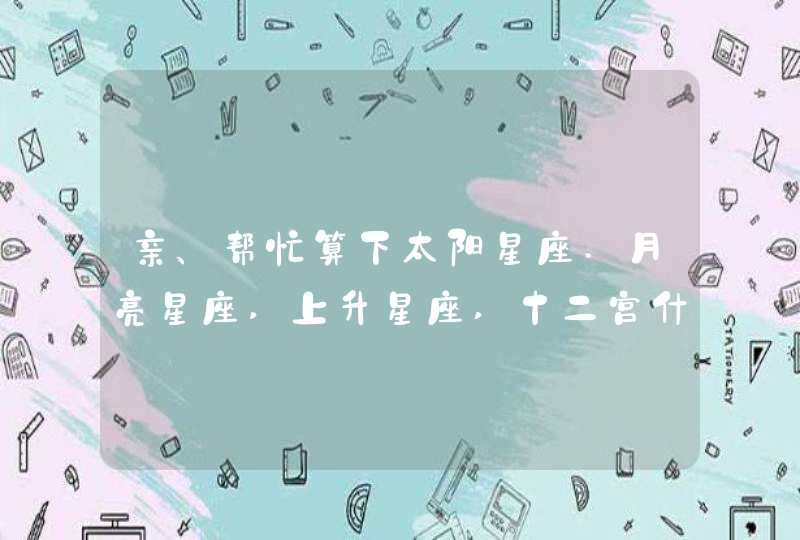 亲、帮忙算下太阳星座．月亮星座，上升星座，十二宫什

STATIONERY